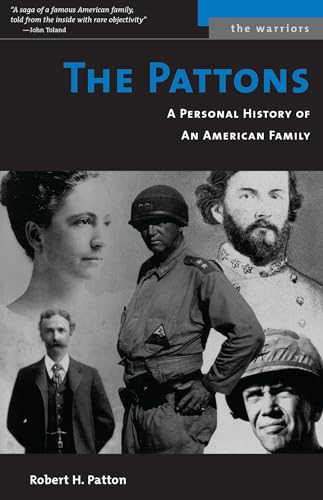 "A saga of a famous American family, told from the inside with rare objectivity"
—John Toland

the warriors

THE PATTONS

A PERSONAL HISTORY OF AN AMERICAN FAMILY

Robert H. Patton